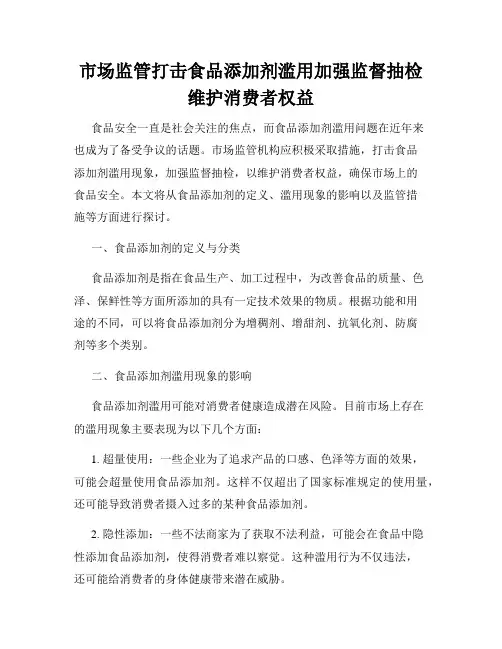 市场监管打击食品添加剂滥用加强监督抽检维护消费者权益

食品安全一直是社会关注的焦点，而食品添加剂滥用问题在近年来也成为了备受争议的话题。市场监管机构应积极采取措施，打击食品添加剂滥用现象，加强监督抽检，以维护消费者权益，确保市场上的食品安全。本文将从食品添加剂的定义、滥用现象的影响以及监管措施等方面进行探讨。

一、食品添加剂的定义与分类

食品添加剂是指在食品生产、加工过程中，为改善食品的质量、色泽、保鲜性等方面所添加的具有一定技术效果的物质。根据功能和用途的不同，可以将食品添加剂分为增稠剂、增甜剂、抗氧化剂、防腐剂等多个类别。

二、食品添加剂滥用现象的影响

食品添加剂滥用可能对消费者健康造成潜在风险。目前市场上存在的滥用现象主要表现为以下几个方面：

1. 超量使用：一些企业为了追求产品的口感、色泽等方面的效果，可能会超量使用食品添加剂。这样不仅超出了国家标准规定的使用量，还可能导致消费者摄入过多的某种食品添加剂。

2. 隐性添加：一些不法商家为了获取不法利益，可能会在食品中隐性添加食品添加剂，使得消费者难以察觉。这种滥用行为不仅违法，还可能给消费者的身体健康带来潜在威胁。